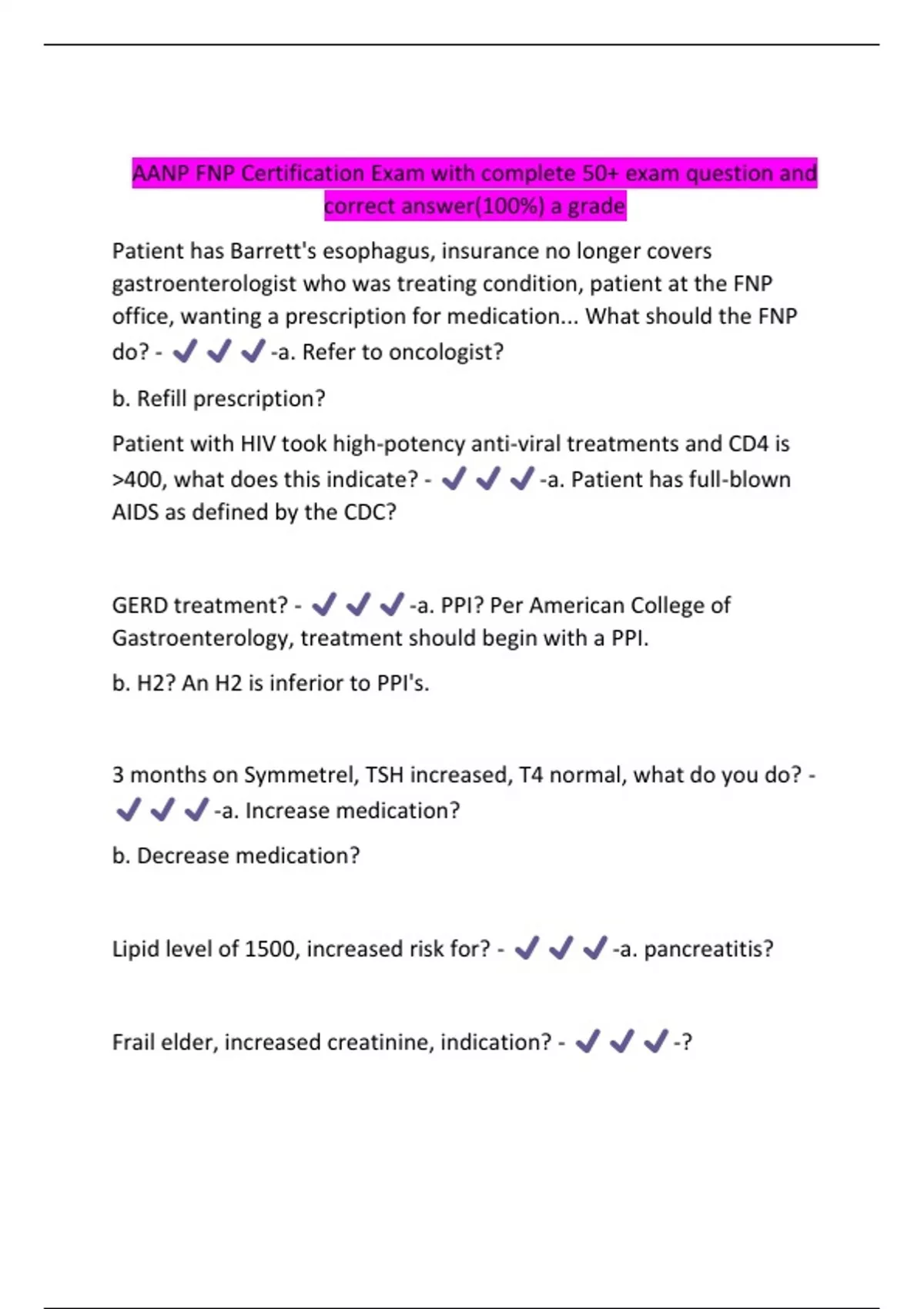 AANP FNP Certification Exam with complete 50+ exam question and correct answer(100%) a grade

Patient has Barrett's esophagus, insurance no longer covers gastroenterologist who was treating condition, patient at the FNP office, wanting a prescription for medication... What should the FNP do? - ✔✔✔-a. Refer to oncologist?

b. Refill prescription?

Patient with HIV took high-potency anti-viral treatments and CD4 is >400, what does this indicate? - ✔✔✔-a. Patient has full-blown AIDS as defined by the CDC?

GERD treatment? - ✔✔✔-a. PPI? Per American College of Gastroenterology, treatment should begin with a PPI.

b. H2? An H2 is inferior to PPI's.

3 months on Symmetrel, TSH increased, T4 normal, what do you do? - ✔✔✔-a. Increase medication?

b. Decrease medication?

Lipid level of 1500, increased risk for? - ✔✔✔-a. pancreatitis?

Frail elder, increased creatinine, indication? - ✔✔✔-?